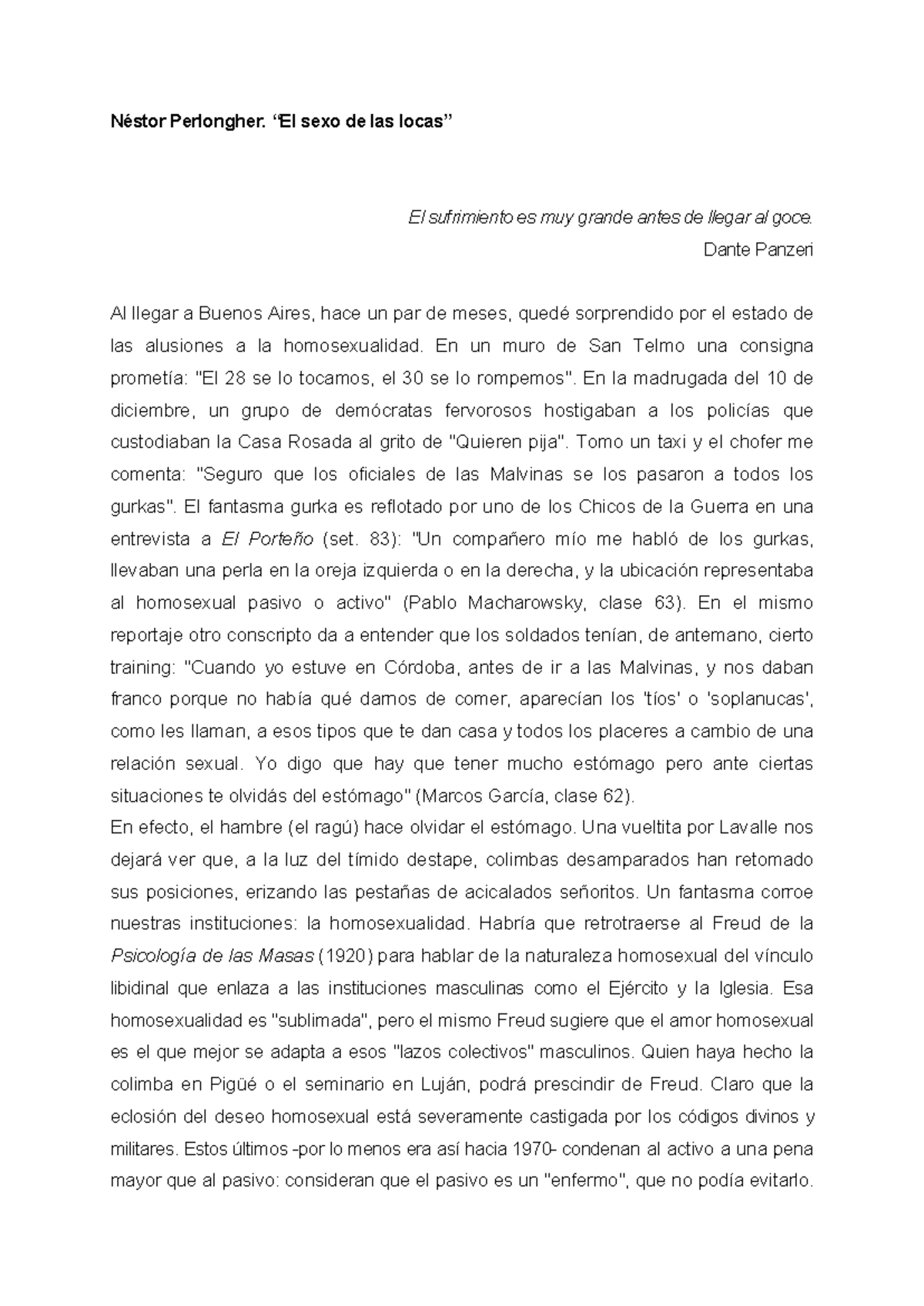 Néstor Perlongher. “El sexo de las locas”

El sufrimiento es muy grande antes de llegar al goce.
Dante Panzeri

Al llegar a Buenos Aires, hace un par de meses, quedé sorprendido por el estado de las alusiones a la homosexualidad. En un muro de San Telmo una consigna prometía: "El 28 se lo tocamos, el 30 se lo rompemos". En la madrugada del 10 de diciembre, un grupo de demócratas fervorosos hostigaban a los policías que custodiaban la Casa Rosada al grito de "Quieren pija". Tomo un taxi y el chofer me comenta: "Seguro que los oficiales de las Malvinas se los pasaron a todos los gurkas". El fantasma gurka es reflotado por uno de los Chicos de la Guerra en una entrevista a El Porteño (set. 83): "Un compañero mío me habló de los gurkas, llevaban una perla en la oreja izquierda o en la derecha, y la ubicación representaba al homosexual pasivo o activo" (Pablo Macharowsky, clase 63). En el mismo reportaje otro conscripto da a entender que los soldados tenían, de antemano, cierto training: "Cuando yo estuve en Córdoba, antes de ir a las Malvinas, y nos daban franco porque no había qué darnos de comer, aparecían los 'tíos' o 'soplanucas', como les llaman, a esos tipos que te dan casa y todos los placeres a cambio de una relación sexual. Yo digo que hay que tener mucho estómago pero ante ciertas situaciones te olvidás del estómago" (Marcos García, clase 62).
En efecto, el hambre (el ragú) hace olvidar el estómago. Una vueltita por Lavalle nos dejará ver que, a la luz del tímido destape, colimbas desamparados han retomado sus posiciones, erizando las pestañas de acicalados señoritos. Un fantasma corroe nuestras instituciones: la homosexualidad. Habría que retrotraerse al Freud de la Psicología de las Masas (1920) para hablar de la naturaleza homosexual del vínculo libidinal que enlaza a las instituciones masculinas como el Ejército y la Iglesia. Esa homosexualidad es "sublimada", pero el mismo Freud sugiere que el amor homosexual es el que mejor se adapta a esos "lazos colectivos" masculinos. Quien haya hecho la colimba en Pigüé o el seminario en Luján, podrá prescindir de Freud. Claro que la eclosión del deseo homosexual está severamente castigada por los códigos divinos y militares. Estos últimos -por lo menos era así hacia 1970- condenan al activo a una pena mayor que al pasivo: consideran que el pasivo es un "enfermo", que no podía evitarlo.